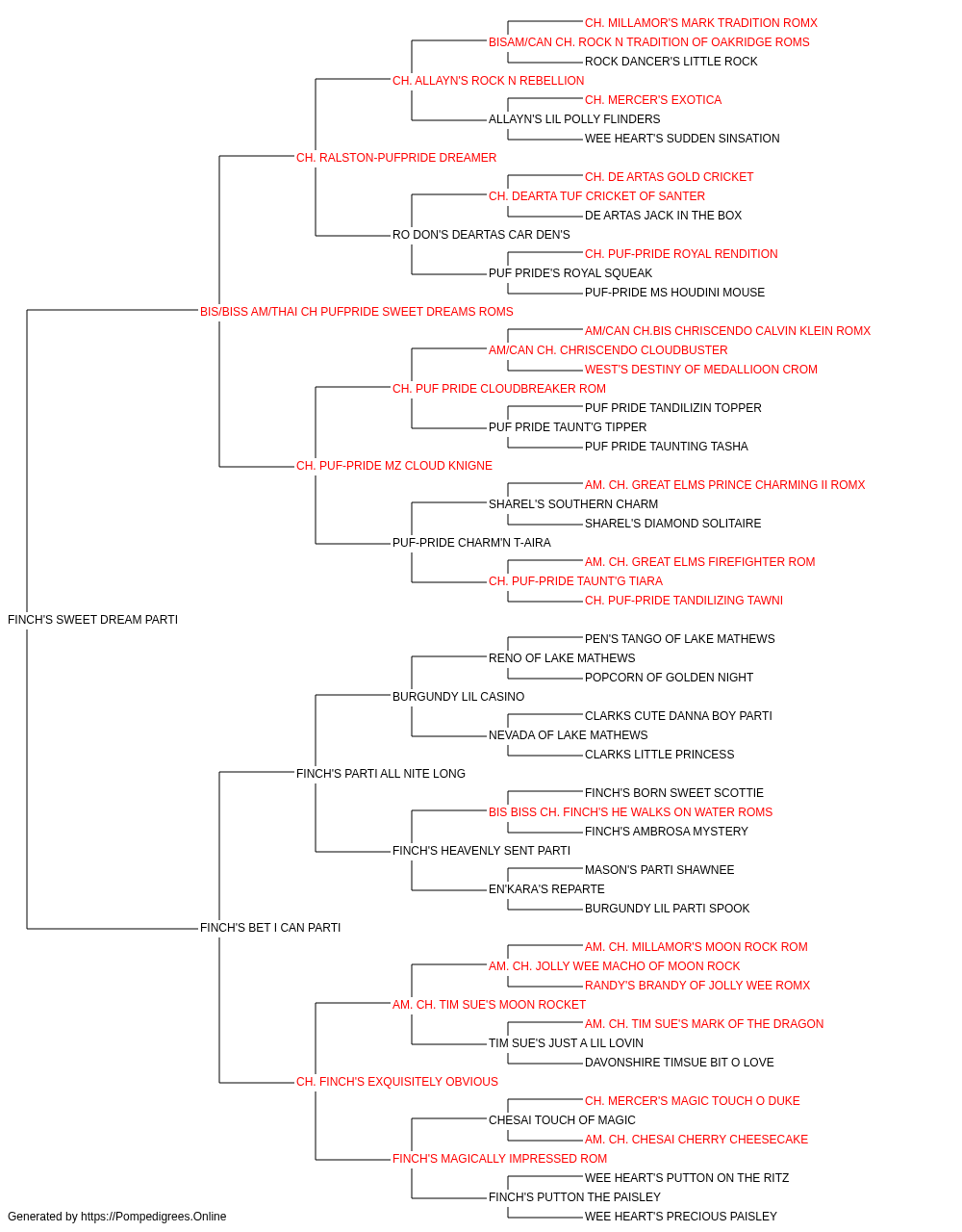 CH. MILLAMOR'S MARK TRADITION ROMX
BISAM/CAN CH. ROCK N TRADITION OF OAKRIDGE ROMS
ROCK DANCER'S LITTLE ROCK
CH. ALLAYN'S ROCK N REBELLION
CH. MERCER'S EXOTICA
ALLAYN'S LIL POLLY FLINDERS
WEE HEART'S SUDDEN SINSATION
CH. RALSTON-PUFPRIDE DREAMER
CH. DE ARTAS GOLD CRICKET
CH. DEARTA TUF CRICKET OF SANTER
DE ARTAS JACK IN THE BOX
RO DON'S DEARTAS CAR DEN'S
CH. PUF-PRIDE ROYAL RENDITION
PUF PRIDE'S ROYAL SQUEAK
PUF-PRIDE MS HOUDINI MOUSE
BIS/BISS AM/THAI CH PUFPRIDE SWEET DREAMS ROMS
AM/CAN CH.BIS CHRISCENDO CALVIN KLEIN ROMX
AM/CAN CH. CHRISCENDO CLOUDBUSTER
WEST'S DESTINY OF MEDALLIOON CROM
CH. PUF PRIDE CLOUDBREAKER ROM
PUF PRIDE TANDILIZIN TOPPER
PUF PRIDE TAUNT'G TIPPER
PUF PRIDE TAUNTING TASHA
CH. PUF-PRIDE MZ CLOUD KNIGNE
AM. CH. GREAT ELMS PRINCE CHARMING II ROMX
SHAREL'S SOUTHERN CHARM
SHAREL'S DIAMOND SOLITAIRE
PUF-PRIDE CHARM'N T-AIRA
AM. CH. GREAT ELMS FIREFIGHTER ROM
CH. PUF-PRIDE TAUNT'G TIARA
CH. PUF-PRIDE TANDILIZING TAWNI
FINCH'S SWEET DREAM PARTI
PEN'S TANGO OF LAKE MATHEWS
RENO OF LAKE MATHEWS
POPCORN OF GOLDEN NIGHT
BURGUNDY LIL CASINO
CLARKS CUTE DANNA BOY PARTI
NEVADA OF LAKE MATHEWS
CLARKS LITTLE PRINCESS
FINCH'S PARTI ALL NITE LONG
FINCH'S BORN SWEET SCOTTIE
BIS BISS CH. FINCH'S HE WALKS ON WATER ROMS
FINCH'S AMBROSA MYSTERY
FINCH'S HEAVENLY SENT PARTI
MASON'S PARTI SHAWNEE
EN'KARA'S REPARTE
BURGUNDY LIL PARTI SPOOK
FINCH'S BET I CAN PARTI
AM. CH. MILLAMOR'S MOON ROCK ROM
AM. CH. JOLLY WEE MACHO OF MOON ROCK
RANDY'S BRANDY OF JOLLY WEE ROMX
AM. CH. TIM SUE'S MOON ROCKET
AM. CH. TIM SUE'S MARK OF THE DRAGON
TIM SUE'S JUST A LIL LOVIN
DAVONSHIRE TIMSUE BIT O LOVE
CH. FINCH'S EXQUISITELY OBVIOUS
CH. MERCER'S MAGIC TOUCH O DUKE
CHESAI TOUCH OF MAGIC
AM. CH. CHESAI CHERRY CHEESECAKE
FINCH'S MAGICALLY IMPRESSED ROM
WEE HEART'S PUTTON ON THE RITZ
FINCH'S PUTTON THE PAISLEY
WEE HEART'S PRECIOUS PAISLEY
Generated by https://Pompedigrees.Online